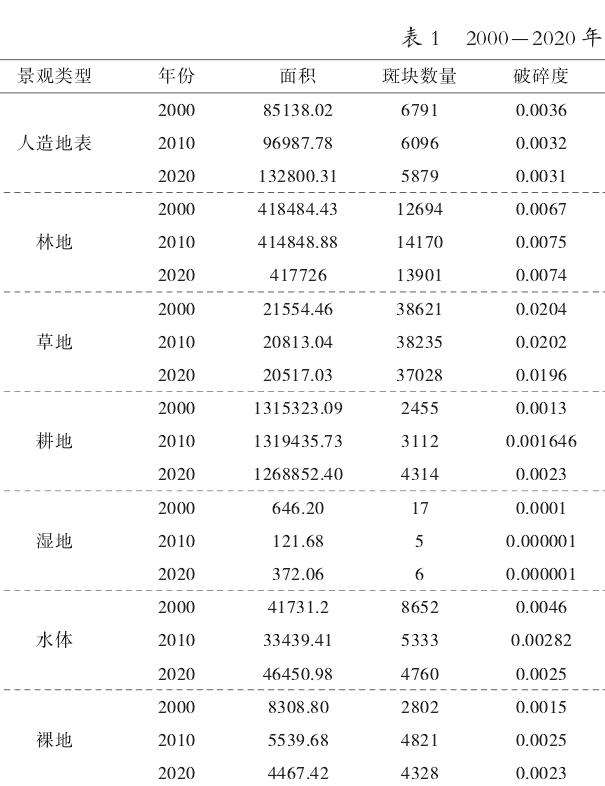 表1 2000—2020年

| 景观类型 | 年份 | 面积 | 斑块数量 | 破碎度 |
|---|---|---|---|---|
| 人造地表 | 2000 | 85138.02 | 6791 | 0.0036 |
| | 2010 | 96987.78 | 6096 | 0.0032 |
| | 2020 | 132800.31 | 5879 | 0.0031 |
| 林地 | 2000 | 418484.43 | 12694 | 0.0067 |
| | 2010 | 414848.88 | 14170 | 0.0075 |
| | 2020 | 417726 | 13901 | 0.0074 |
| 草地 | 2000 | 21554.46 | 38621 | 0.0204 |
| | 2010 | 20813.04 | 38235 | 0.0202 |
| | 2020 | 20517.03 | 37028 | 0.0196 |
| 耕地 | 2000 | 1315323.09 | 2455 | 0.0013 |
| | 2010 | 1319435.73 | 3112 | 0.001646 |
| | 2020 | 1268852.40 | 4314 | 0.0023 |
| 湿地 | 2000 | 646.20 | 17 | 0.0001 |
| | 2010 | 121.68 | 5 | 0.000001 |
| | 2020 | 372.06 | 6 | 0.000001 |
| 水体 | 2000 | 41731.2 | 8652 | 0.0046 |
| | 2010 | 33439.41 | 5333 | 0.00282 |
| | 2020 | 46450.98 | 4760 | 0.0025 |
| 裸地 | 2000 | 8308.80 | 2802 | 0.0015 |
| | 2010 | 5539.68 | 4821 | 0.0025 |
| | 2020 | 4467.42 | 4328 | 0.0023 |